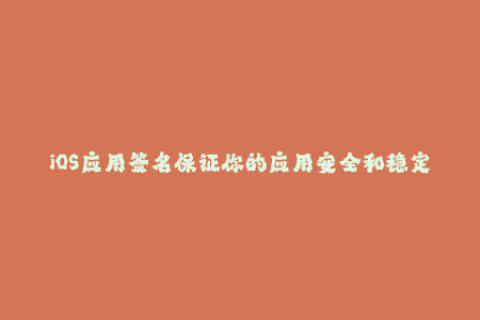 iOS应用签名保证你的应用安全和稳定